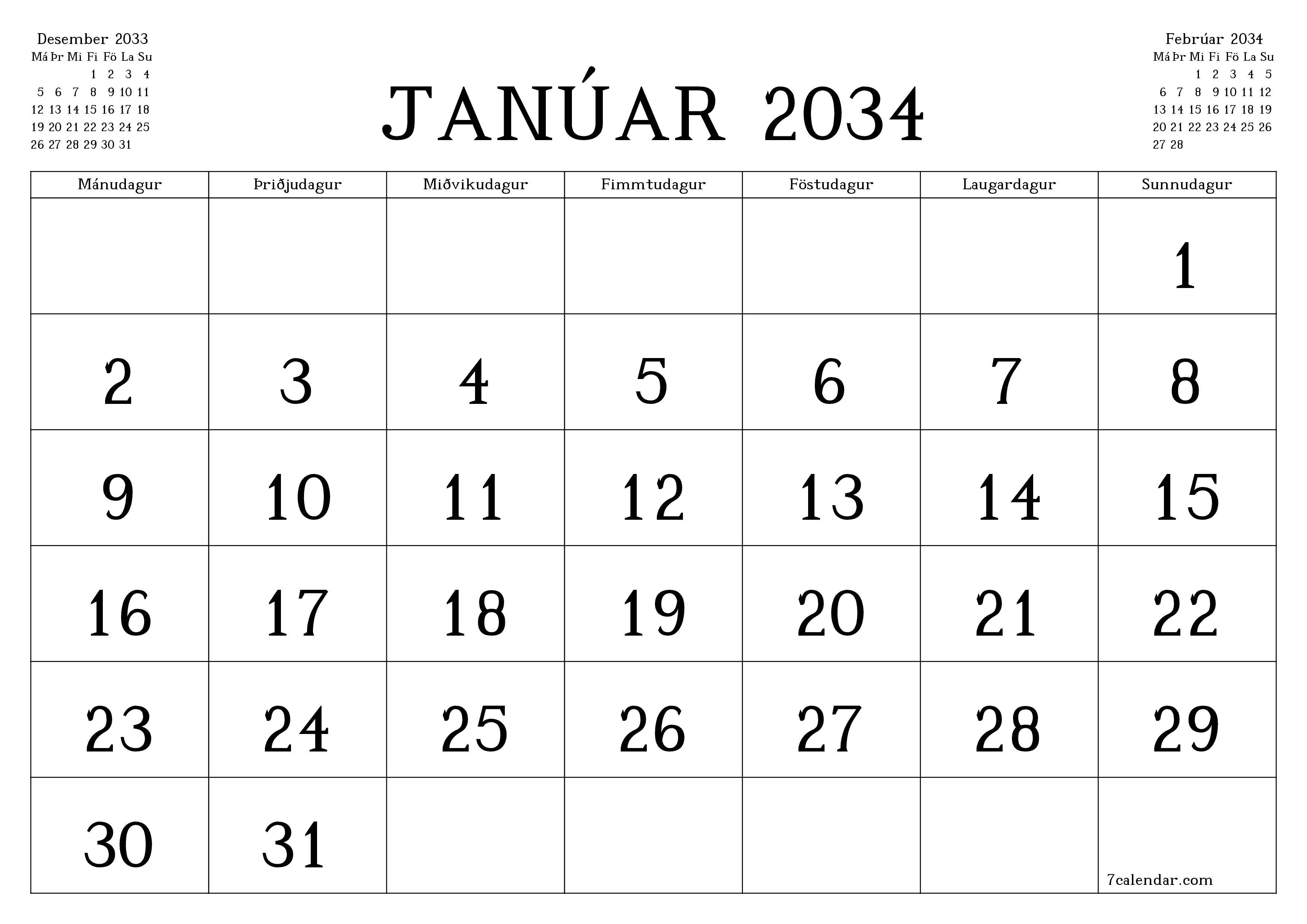 Desember 2033

| Má | Þr | Mi | Fi | Fö | La | Su |
|---|---|---|---|---|---|---|
| | | | 1 | 2 | 3 | 4 |
| 5 | 6 | 7 | 8 | 9 | 10 | 11 |
| 12 | 13 | 14 | 15 | 16 | 17 | 18 |
| 19 | 20 | 21 | 22 | 23 | 24 | 25 |
| 26 | 27 | 28 | 29 | 30 | 31 | |

JANÚAR 2034

Febrúar 2034

| Má | Þr | Mi | Fi | Fö | La | Su |
|---|---|---|---|---|---|---|
| | | 1 | 2 | 3 | 4 | 5 |
| 6 | 7 | 8 | 9 | 10 | 11 | 12 |
| 13 | 14 | 15 | 16 | 17 | 18 | 19 |
| 20 | 21 | 22 | 23 | 24 | 25 | 26 |
| 27 | 28 | | | | | |

| Mánudagur | Þriðjudagur | Miðvikudagur | Fimmtudagur | Föstudagur | Laugardagur | Sunnudagur |
|---|---|---|---|---|---|---|
| | | | | | | 1 |
| 2 | 3 | 4 | 5 | 6 | 7 | 8 |
| 9 | 10 | 11 | 12 | 13 | 14 | 15 |
| 16 | 17 | 18 | 19 | 20 | 21 | 22 |
| 23 | 24 | 25 | 26 | 27 | 28 | 29 |
| 30 | 31 | | | | | 7calendar.com |